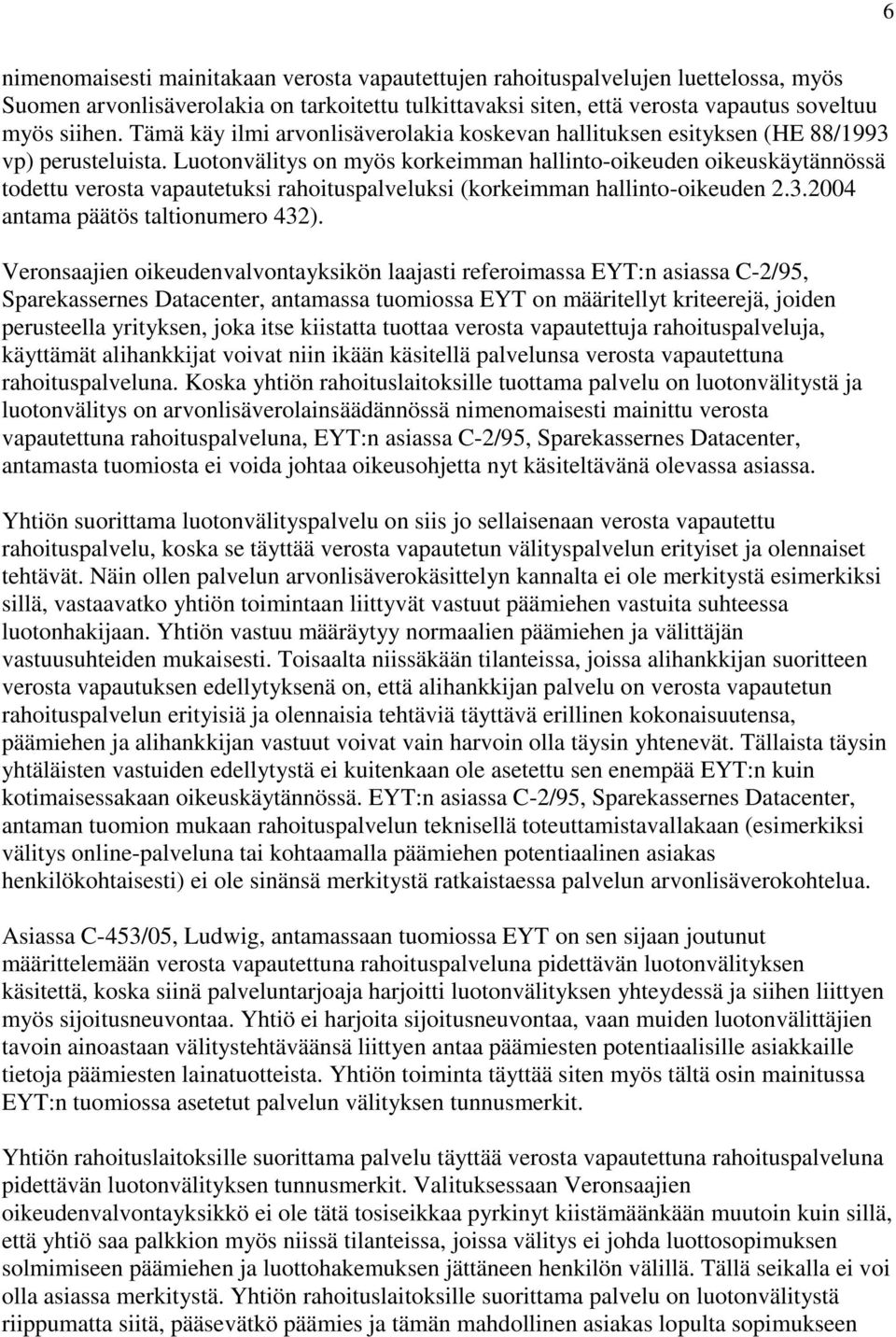 6

nimenomaisesti mainitakaan verosta vapautettujen rahoituspalvelujen luettelossa, myös Suomen arvonlisäverolakia on tarkoitettu tulkittavaksi siten, että verosta vapautus soveltuu myös siihen. Tämä käy ilmi arvonlisäverolakia koskevan hallituksen esityksen (HE 88/1993 vp) perusteluista. Luotonvälitys on myös korkeimman hallinto-oikeuden oikeuskäytännössä todettu verosta vapautetuksi rahoituspalveluksi (korkeimman hallinto-oikeuden 2.3.2004 antama päätös taltionumero 432).

Veronsaajien oikeudenvalvontayksikön laajasti referoimassa EYT:n asiassa C-2/95, Sparekassernes Datacenter, antamassa tuomiossa EYT on määritellyt kriteerejä, joiden perusteella yrityksen, joka itse kiistatta tuottaa verosta vapautettuja rahoituspalveluja, käyttämät alihankkijat voivat niin ikään käsitellä palvelunsa verosta vapautettuna rahoituspalveluna. Koska yhtiön rahoituslaitoksille tuottama palvelu on luotonvälitystä ja luotonvälitys on arvonlisäverolainsäädännössä nimenomaisesti mainittu verosta vapautettuna rahoituspalveluna, EYT:n asiassa C-2/95, Sparekassernes Datacenter, antamasta tuomiosta ei voida johtaa oikeusohjetta nyt käsiteltävänä olevassa asiassa.

Yhtiön suorittama luotonvälityspalvelu on siis jo sellaisenaan verosta vapautettu rahoituspalvelu, koska se täyttää verosta vapautetun välityspalvelun erityiset ja olennaiset tehtävät. Näin ollen palvelun arvonlisäverokäsittelyn kannalta ei ole merkitystä esimerkiksi sillä, vastaavatko yhtiön toimintaan liittyvät vastuut päämiehen vastuita suhteessa luotonhakijaan. Yhtiön vastuu määräytyy normaalien päämiehen ja välittäjän vastuusuhteiden mukaisesti. Toisaalta niissäkään tilanteissa, joissa alihankkijan suoritteen verosta vapautuksen edellytyksenä on, että alihankkijan palvelu on verosta vapautetun rahoituspalvelun erityisiä ja olennaisia tehtäviä täyttävä erillinen kokonaisuutensa, päämiehen ja alihankkijan vastuut voivat vain harvoin olla täysin yhtenevät. Tällaista täysin yhtäläisten vastuiden edellytystä ei kuitenkaan ole asetettu sen enempää EYT:n kuin kotimaisessakaan oikeuskäytännössä. EYT:n asiassa C-2/95, Sparekassernes Datacenter, antaman tuomion mukaan rahoituspalvelun teknisellä toteuttamistavallakaan (esimerkiksi välitys online-palveluna tai kohtaamalla päämiehen potentiaalinen asiakas henkilökohtaisesti) ei ole sinänsä merkitystä ratkaistaessa palvelun arvonlisäverokohtelua.

Asiassa C-453/05, Ludwig, antamassaan tuomiossa EYT on sen sijaan joutunut määrittelemään verosta vapautettuna rahoituspalveluna pidettävän luotonvälityksen käsitettä, koska siinä palveluntarjoaja harjoitti luotonvälityksen yhteydessä ja siihen liittyen myös sijoitusneuvontaa. Yhtiö ei harjoita sijoitusneuvontaa, vaan muiden luotonvälittäjien tavoin ainoastaan välitystehtäväänsä liittyen antaa päämiesten potentiaalisille asiakkaille tietoja päämiesten lainatuotteista. Yhtiön toiminta täyttää siten myös tältä osin mainitussa EYT:n tuomiossa asetetut palvelun välityksen tunnusmerkit.

Yhtiön rahoituslaitoksille suorittama palvelu täyttää verosta vapautettuna rahoituspalveluna pidettävän luotonvälityksen tunnusmerkit. Valituksessaan Veronsaajien oikeudenvalvontayksikkö ei ole tätä tosiseikkaa pyrkinyt kiistämäänkään muutoin kuin sillä, että yhtiö saa palkkion myös niissä tilanteissa, joissa välitys ei johda luottosopimuksen solmimiseen päämiehen ja luottohakemuksen jättäneen henkilön välillä. Tällä seikalla ei voi olla asiassa merkitystä. Yhtiön rahoituslaitoksille suorittama palvelu on luotonvälitystä riippumatta siitä, pääsevätkö päämies ja tämän mahdollinen asiakas lopulta sopimukseen